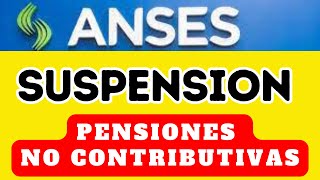 ANSES

SUSPENSION

PENSIONES
NO CONTRIBUTIVAS